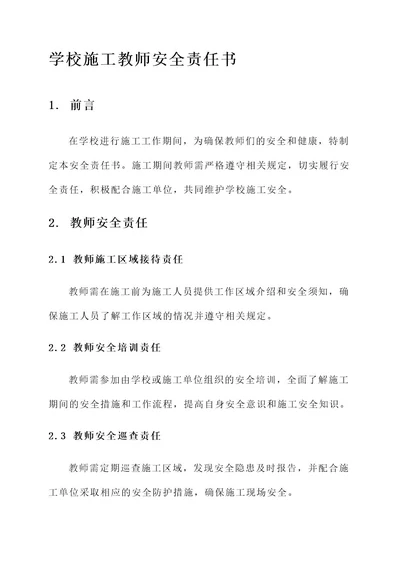 学校施工教师安全责任书

1. 前言

在学校进行施工工作期间，为确保教师们的安全和健康，特制定本安全责任书。施工期间教师需严格遵守相关规定，切实履行安全责任，积极配合施工单位，共同维护学校施工安全。

2. 教师安全责任

2.1 教师施工区域接待责任

教师需在施工前为施工人员提供工作区域介绍和安全须知，确保施工人员了解工作区域的情况并遵守相关规定。

2.2 教师安全培训责任

教师需参加由学校或施工单位组织的安全培训，全面了解施工期间的安全措施和工作流程，提高自身安全意识和施工安全知识。

2.3 教师安全巡查责任

教师需定期巡查施工区域，发现安全隐患及时报告，并配合施工单位采取相应的安全防护措施，确保施工现场安全。